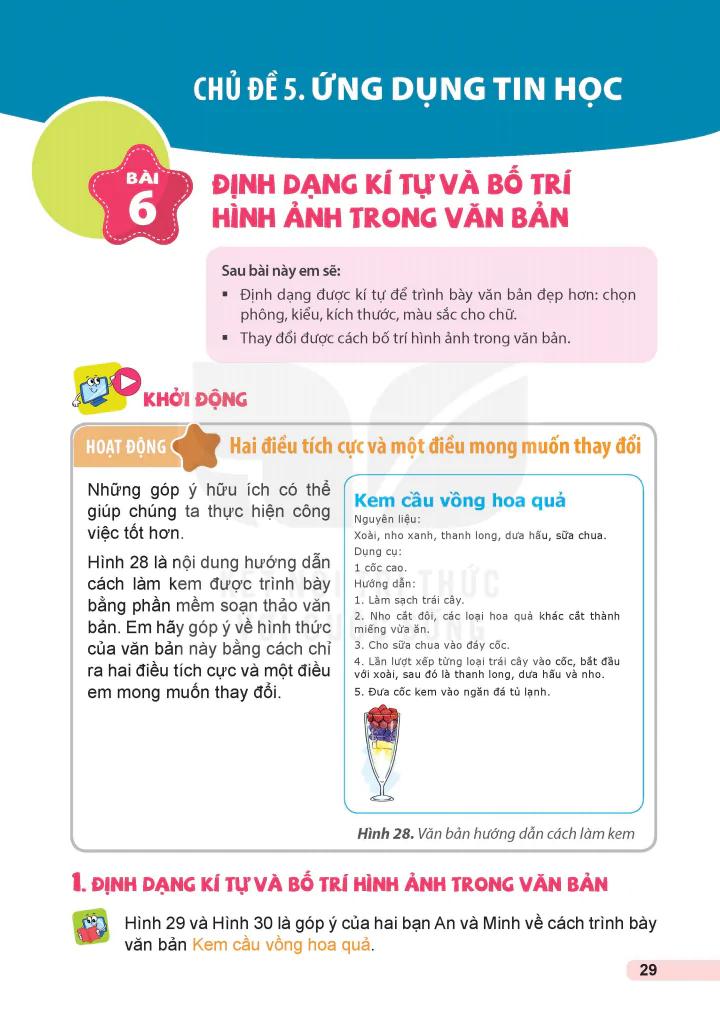 CHỦ ĐỀ 5. ỨNG DỤNG TIN HỌC

BÀI 6

ĐỊNH DẠNG KÍ TỰ VÀ BỐ TRÍ HÌNH ẢNH TRONG VĂN BẢN

Sau bài này em sẽ:
▪ Định dạng được kí tự để trình bày văn bản đẹp hơn: chọn phông, kiểu, kích thước, màu sắc cho chữ.
▪ Thay đổi được cách bố trí hình ảnh trong văn bản.

KHỞI ĐỘNG

HOẠT ĐỘNG Hai điều tích cực và một điều mong muốn thay đổi

Những góp ý hữu ích có thể giúp chúng ta thực hiện công việc tốt hơn.

Hình 28 là nội dung hướng dẫn cách làm kem được trình bày bằng phần mềm soạn thảo văn bản. Em hãy góp ý về hình thức của văn bản này bằng cách chỉ ra hai điều tích cực và một điều em mong muốn thay đổi.

Kem cầu vồng hoa quả
Nguyên liệu:
Xoài, nho xanh, thanh long, dưa hấu, sữa chua.
Dụng cụ:
1 cốc cao.
Hướng dẫn:
1. Làm sạch trái cây.
2. Nho cắt đôi, các loại hoa quả khác cắt thành miếng vừa ăn.
3. Cho sữa chua vào đáy cốc.
4. Lần lượt xếp từng loại trái cây vào cốc, bắt đầu với xoài, sau đó là thanh long, dưa hấu và nho.
5. Đưa cốc kem vào ngăn đá tủ lạnh.

Hình 28. Văn bản hướng dẫn cách làm kem

1. ĐỊNH DẠNG KÍ TỰ VÀ BỐ TRÍ HÌNH ẢNH TRONG VĂN BẢN

Hình 29 và Hình 30 là góp ý của hai bạn An và Minh về cách trình bày văn bản Kem cầu vồng hoa quả.

29